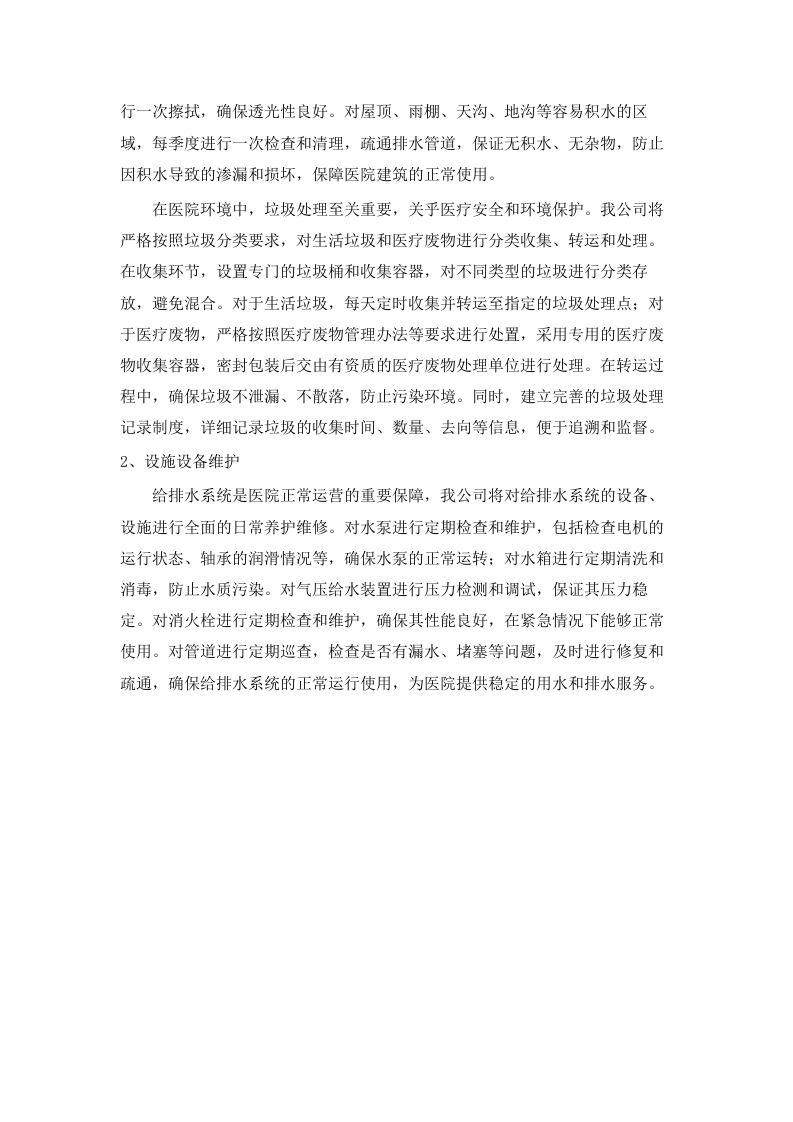 行一次擦拭，确保透光性良好。对屋顶、雨棚、天沟、地沟等容易积水的区域，每季度进行一次检查和清理，疏通排水管道，保证无积水、无杂物，防止因积水导致的渗漏和损坏，保障医院建筑的正常使用。

在医院环境中，垃圾处理至关重要，关乎医疗安全和环境保护。我公司将严格按照垃圾分类要求，对生活垃圾和医疗废物进行分类收集、转运和处理。在收集环节，设置专门的垃圾桶和收集容器，对不同类型的垃圾进行分类存放，避免混合。对于生活垃圾，每天定时收集并转运至指定的垃圾处理点；对于医疗废物，严格按照医疗废物管理办法等要求进行处置，采用专用的医疗废物收集容器，密封包装后交由有资质的医疗废物处理单位进行处理。在转运过程中，确保垃圾不泄漏、不散落，防止污染环境。同时，建立完善的垃圾处理记录制度，详细记录垃圾的收集时间、数量、去向等信息，便于追溯和监督。

2、设施设备维护

给排水系统是医院正常运营的重要保障，我公司将对给排水系统的设备、设施进行全面的日常养护维修。对水泵进行定期检查和维护，包括检查电机的运行状态、轴承的润滑情况等，确保水泵的正常运转；对水箱进行定期清洗和消毒，防止水质污染。对气压给水装置进行压力检测和调试，保证其压力稳定。对消火栓进行定期检查和维护，确保其性能良好，在紧急情况下能够正常使用。对管道进行定期巡查，检查是否有漏水、堵塞等问题，及时进行修复和疏通，确保给排水系统的正常运行使用，为医院提供稳定的用水和排水服务。